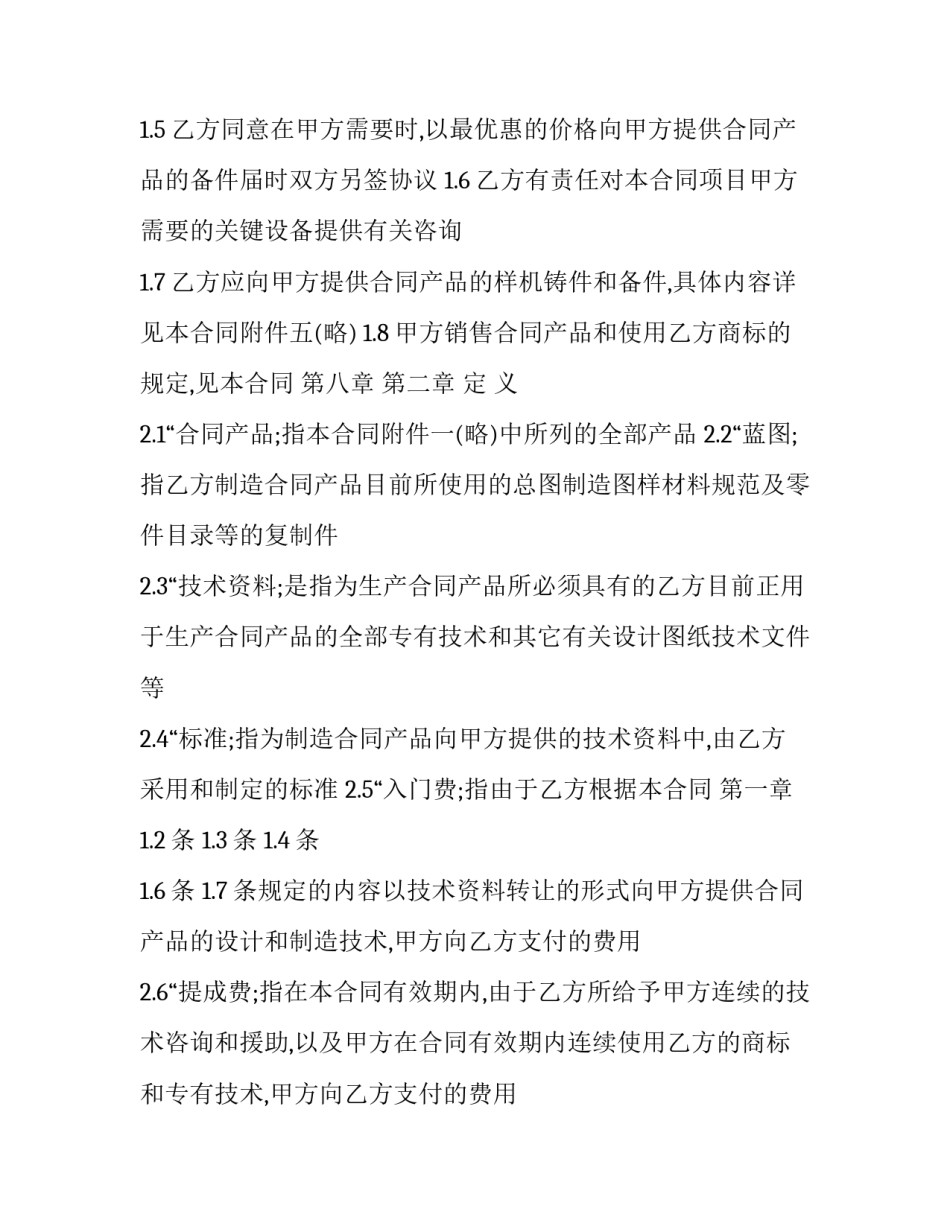 1.5 乙方同意在甲方需要时,以最优惠的价格向甲方提供合同产品的备件届时双方另签协议 1.6 乙方有责任对本合同项目甲方需要的关键设备提供有关咨询

1.7 乙方应向甲方提供合同产品的样机铸件和备件,具体内容详见本合同附件五(略) 1.8 甲方销售合同产品和使用乙方商标的规定,见本合同 第八章 第二章 定 义

2.1“合同产品;指本合同附件一(略)中所列的全部产品 2.2“蓝图;指乙方制造合同产品目前所使用的总图制造图样材料规范及零件目录等的复制件

2.3“技术资料;是指为生产合同产品所必须具有的乙方目前正用于生产合同产品的全部专有技术和其它有关设计图纸技术文件等

2.4“标准;指为制造合同产品向甲方提供的技术资料中,由乙方采用和制定的标准 2.5“入门费;指由于乙方根据本合同 第一章 1.2 条 1.3 条 1.4 条

1.6 条 1.7 条规定的内容以技术资料转让的形式向甲方提供合同产品的设计和制造技术,甲方向乙方支付的费用

2.6“提成费;指在本合同有效期内,由于乙方所给予甲方连续的技术咨询和援助,以及甲方在合同有效期内连续使用乙方的商标和专有技术,甲方向乙方支付的费用